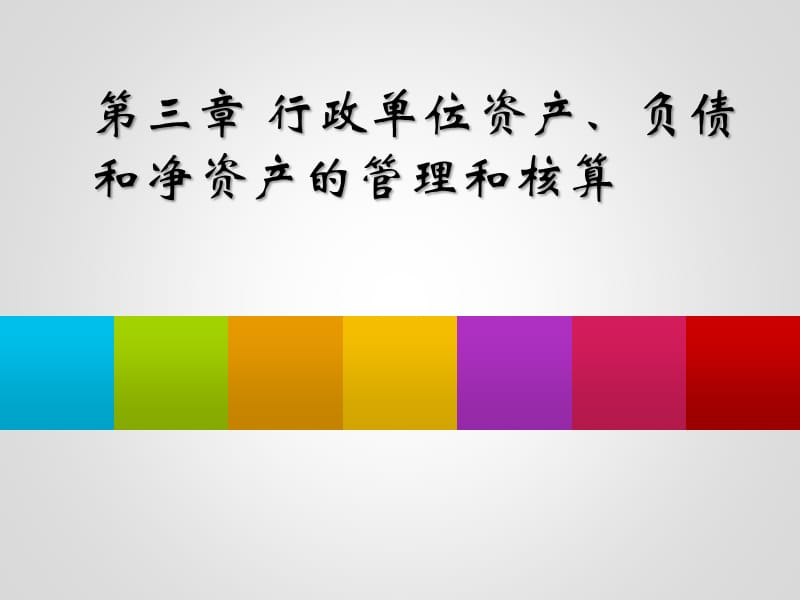 第三章 行政单位资产、负债和净资产的管理和核算